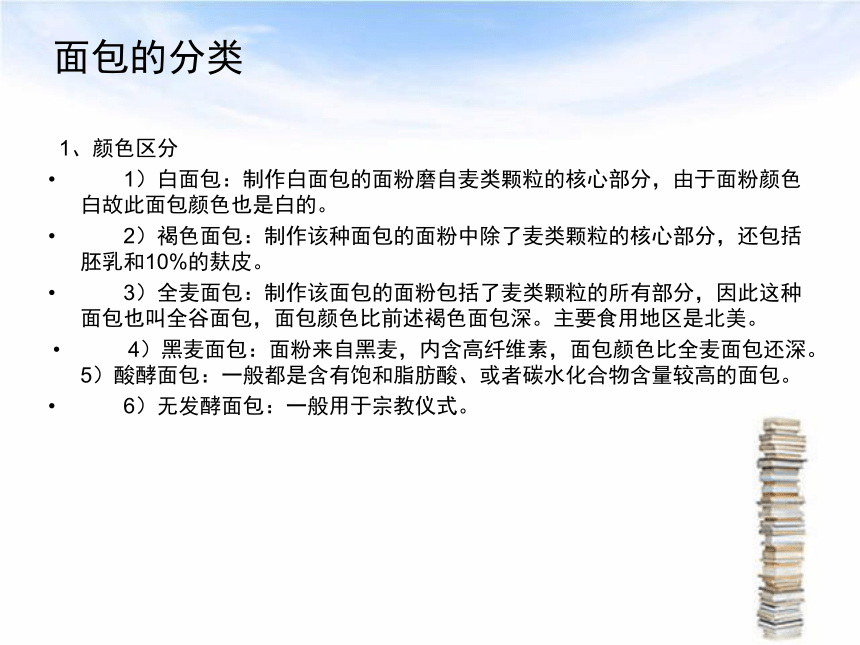 面包的分类

1、颜色区分

• 1）白面包：制作白面包的面粉磨自麦类颗粒的核心部分，由于面粉颜色白故此面包颜色也是白的。

• 2）褐色面包：制作该种面包的面粉中除了麦类颗粒的核心部分，还包括胚乳和10%的麸皮。

• 3）全麦面包：制作该面包的面粉包括了麦类颗粒的所有部分，因此这种面包也叫全谷面包，面包颜色比前述褐色面包深。主要食用地区是北美。

• 4）黑麦面包：面粉来自黑麦，内含高纤维素，面包颜色比全麦面包还深。5）酸酵面包：一般都是含有饱和脂肪酸、或者碳水化合物含量较高的面包。

• 6）无发酵面包：一般用于宗教仪式。